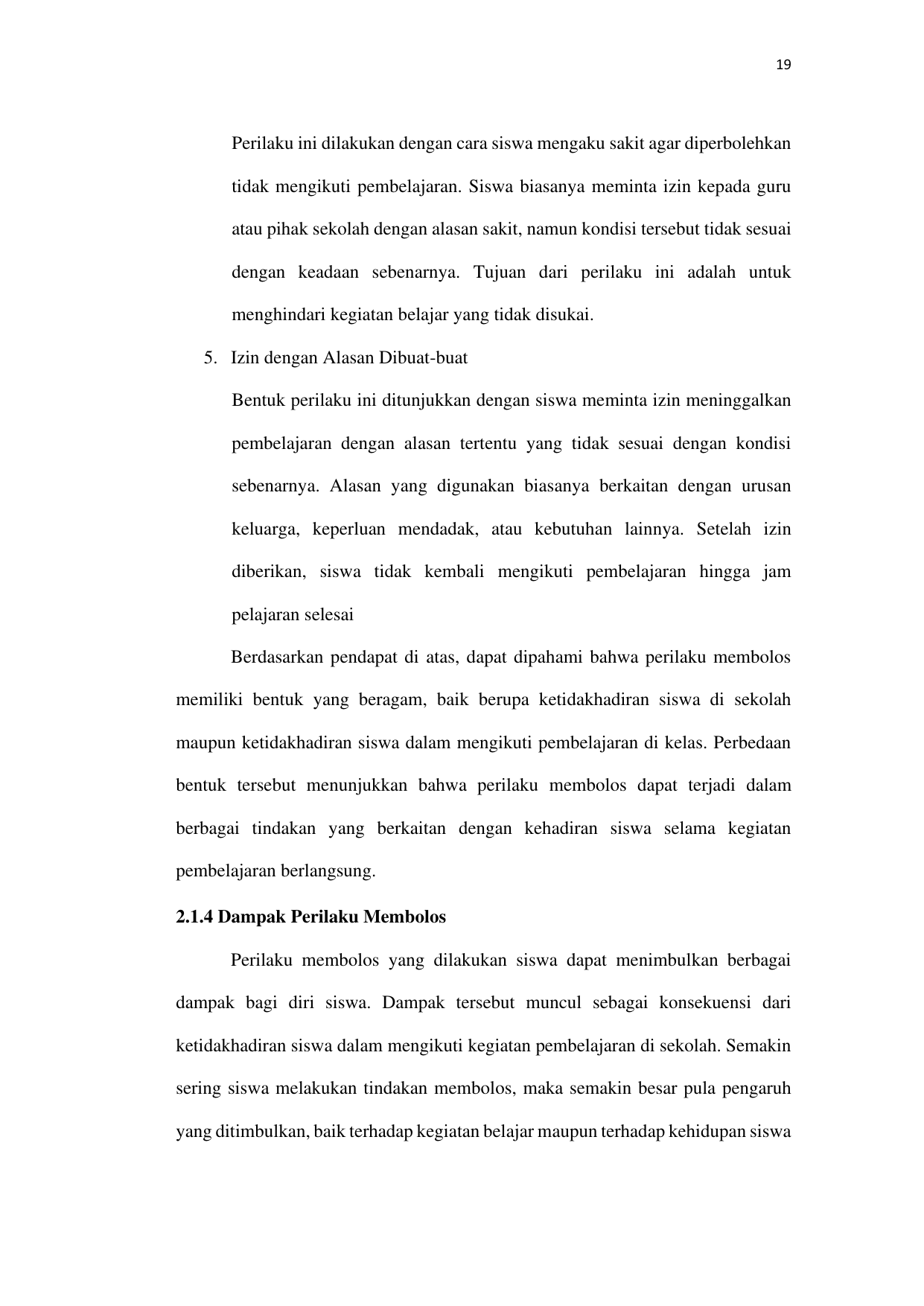 19

Perilaku ini dilakukan dengan cara siswa mengaku sakit agar diperbolehkan tidak mengikuti pembelajaran. Siswa biasanya meminta izin kepada guru atau pihak sekolah dengan alasan sakit, namun kondisi tersebut tidak sesuai dengan keadaan sebenarnya. Tujuan dari perilaku ini adalah untuk menghindari kegiatan belajar yang tidak disukai.

5. Izin dengan Alasan Dibuat-buat

Bentuk perilaku ini ditunjukkan dengan siswa meminta izin meninggalkan pembelajaran dengan alasan tertentu yang tidak sesuai dengan kondisi sebenarnya. Alasan yang digunakan biasanya berkaitan dengan urusan keluarga, keperluan mendadak, atau kebutuhan lainnya. Setelah izin diberikan, siswa tidak kembali mengikuti pembelajaran hingga jam pelajaran selesai

Berdasarkan pendapat di atas, dapat dipahami bahwa perilaku membolos memiliki bentuk yang beragam, baik berupa ketidakhadiran siswa di sekolah maupun ketidakhadiran siswa dalam mengikuti pembelajaran di kelas. Perbedaan bentuk tersebut menunjukkan bahwa perilaku membolos dapat terjadi dalam berbagai tindakan yang berkaitan dengan kehadiran siswa selama kegiatan pembelajaran berlangsung.

2.1.4 Dampak Perilaku Membolos

Perilaku membolos yang dilakukan siswa dapat menimbulkan berbagai dampak bagi diri siswa. Dampak tersebut muncul sebagai konsekuensi dari ketidakhadiran siswa dalam mengikuti kegiatan pembelajaran di sekolah. Semakin sering siswa melakukan tindakan membolos, maka semakin besar pula pengaruh yang ditimbulkan, baik terhadap kegiatan belajar maupun terhadap kehidupan siswa